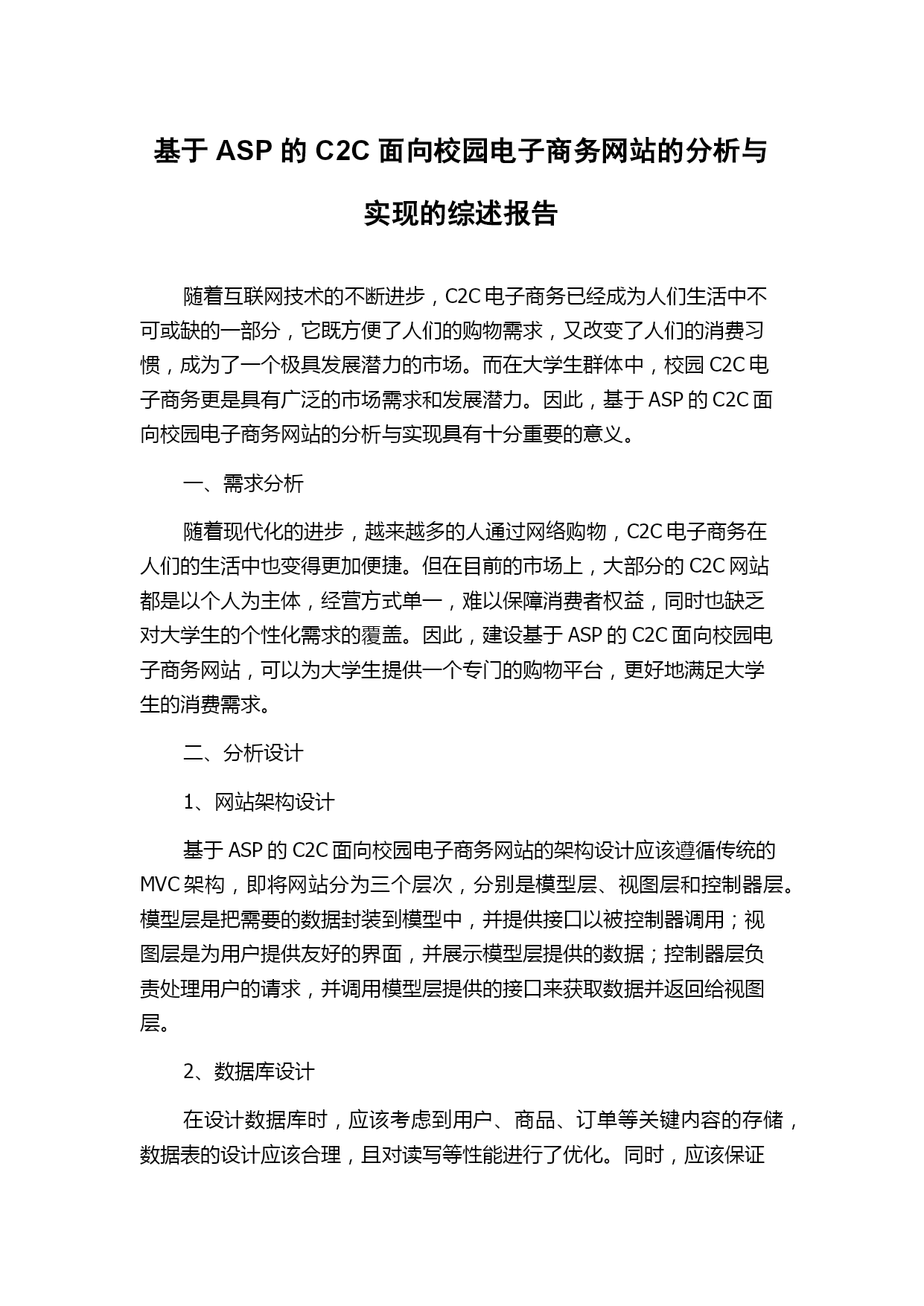 基于 ASP 的 C2C 面向校园电子商务网站的分析与实现的综述报告

随着互联网技术的不断进步，C2C 电子商务已经成为人们生活中不可或缺的一部分，它既方便了人们的购物需求，又改变了人们的消费习惯，成为了一个极具发展潜力的市场。而在大学生群体中，校园 C2C 电子商务更是具有广泛的市场需求和发展潜力。因此，基于 ASP 的 C2C 面向校园电子商务网站的分析与实现具有十分重要的意义。

一、需求分析

随着现代化的进步，越来越多的人通过网络购物，C2C 电子商务在人们的生活中也变得更加便捷。但在目前的市场上，大部分的 C2C 网站都是以个人为主体，经营方式单一，难以保障消费者权益，同时也缺乏对大学生的个性化需求的覆盖。因此，建设基于 ASP 的 C2C 面向校园电子商务网站，可以为大学生提供一个专门的购物平台，更好地满足大学生的消费需求。

二、分析设计

1、网站架构设计

基于 ASP 的 C2C 面向校园电子商务网站的架构设计应该遵循传统的 MVC 架构，即将网站分为三个层次，分别是模型层、视图层和控制器层。模型层是把需要的数据封装到模型中，并提供接口以被控制器调用；视图层是为用户提供友好的界面，并展示模型层提供的数据；控制器层负责处理用户的请求，并调用模型层提供的接口来获取数据并返回给视图层。

2、数据库设计

在设计数据库时，应该考虑到用户、商品、订单等关键内容的存储，数据表的设计应该合理，且对读写等性能进行了优化。同时，应该保证